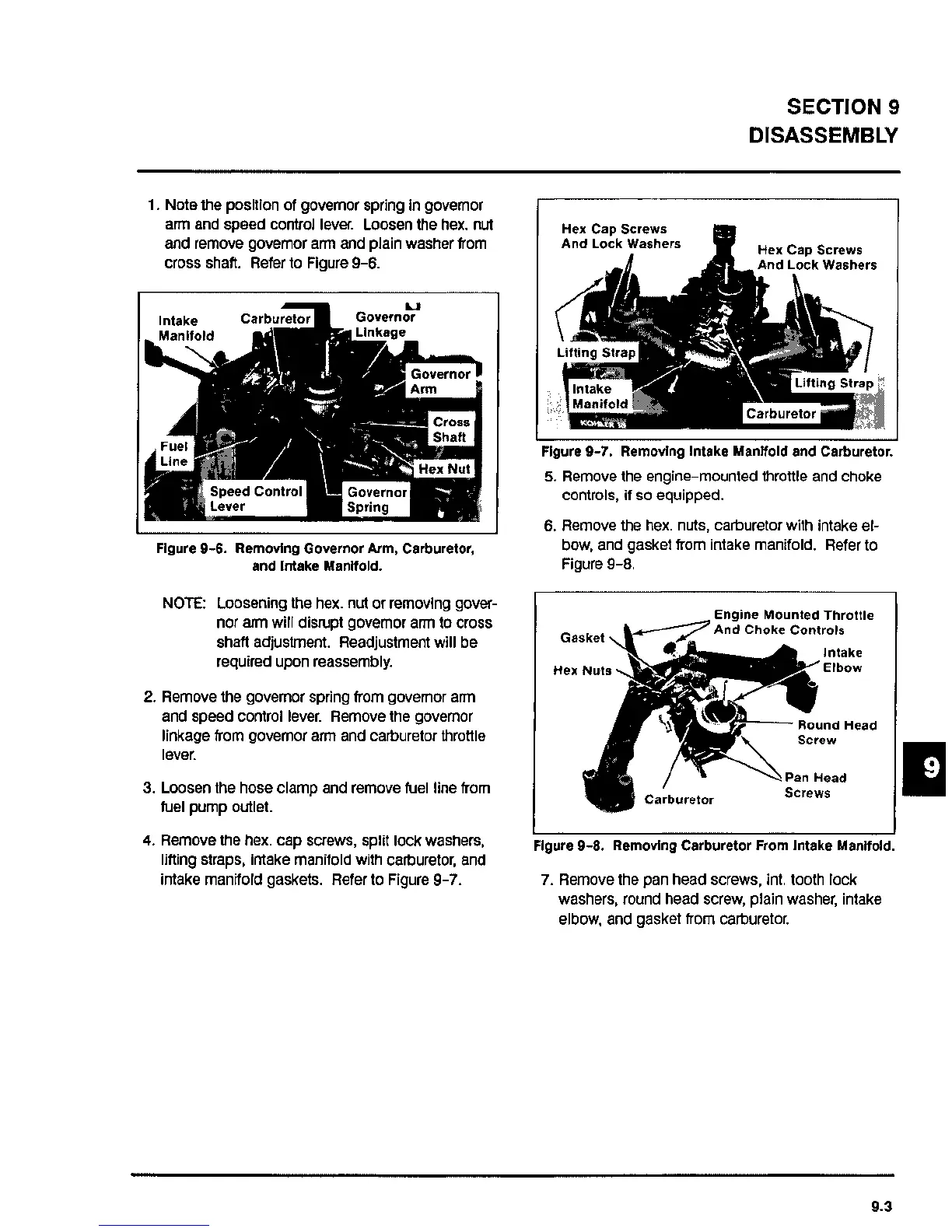 SECTION 9
DISASSEMBLY

1. Note the position of governor spring in governor arm and speed control lever. Loosen the hex. nut and remove governor arm and plain washer from cross shaft. Refer to Figure 9-6.

Intake Manifold
Carburetor
Governor Linkage
Governor Arm
Cross Shaft
Hex Nut
Fuel Line
Speed Control Lever
Governor Spring

Figure 9-6. Removing Governor Arm, Carburetor, and Intake Manifold.

NOTE: Loosening the hex. nut or removing governor arm will disrupt governor arm to cross shaft adjustment. Readjustment will be required upon reassembly.

2. Remove the governor spring from governor arm and speed control lever. Remove the governor linkage from governor arm and carburetor throttle lever.

3. Loosen the hose clamp and remove fuel line from fuel pump outlet.

4. Remove the hex. cap screws, split lock washers, lifting straps, intake manifold with carburetor, and intake manifold gaskets. Refer to Figure 9-7.

Hex Cap Screws And Lock Washers
Hex Cap Screws And Lock Washers
Lifting Strap
Intake Manifold
Lifting Strap
Carburetor

Figure 9-7. Removing Intake Manifold and Carburetor.

5. Remove the engine-mounted throttle and choke controls, if so equipped.

6. Remove the hex. nuts, carburetor with intake elbow, and gasket from intake manifold. Refer to Figure 9-8.

Engine Mounted Throttle And Choke Controls
Gasket
Intake Elbow
Hex Nuts
Round Head Screw
Pan Head Screws
Carburetor

Figure 9-8. Removing Carburetor From Intake Manifold.

7. Remove the pan head screws, int. tooth lock washers, round head screw, plain washer, intake elbow, and gasket from carburetor.

9

9.3